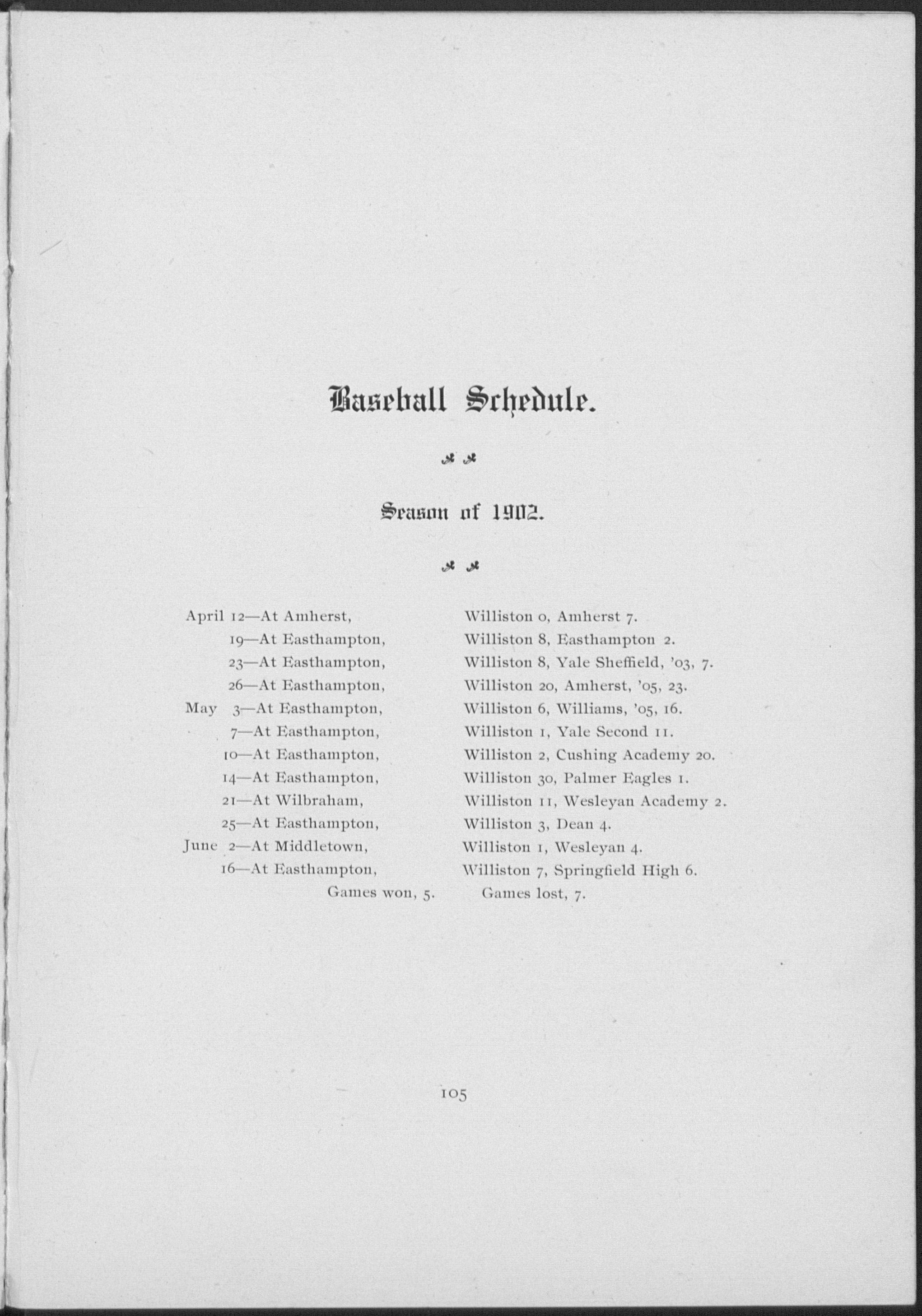 Baseball Schedule.

Season of 1902.

April 12—At Amherst, Williston 0, Amherst 7.
19—At Easthampton, Williston 8, Easthampton 2.
23—At Easthampton, Williston 8, Yale Sheffield, '03, 7.
26—At Easthampton, Williston 20, Amherst, '05, 23.
May 3—At Easthampton, Williston 6, Williams, '05, 16.
7—At Easthampton, Williston 1, Yale Second 11.
10—At Easthampton, Williston 2, Cushing Academy 20.
14—At Easthampton, Williston 30, Palmer Eagles 1.
21—At Wilbraham, Williston 11, Wesleyan Academy 2.
25—At Easthampton, Williston 3, Dean 4.
June 2—At Middletown, Williston 1, Wesleyan 4.
16—At Easthampton, Williston 7, Springfield High 6.
Games won, 5. Games lost, 7.

105